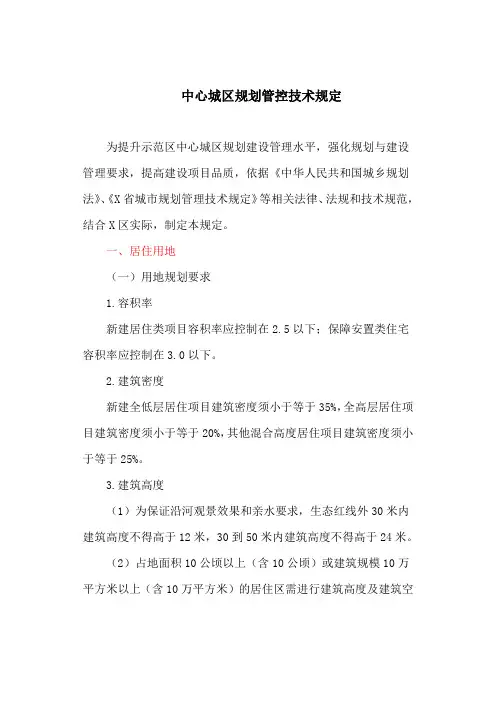 中心城区规划管控技术规定

为提升示范区中心城区规划建设管理水平，强化规划与建设管理要求，提高建设项目品质，依据《中华人民共和国城乡规划法》、《X省城市规划管理技术规定》等相关法律、法规和技术规范，结合X区实际，制定本规定。

一、居住用地

（一）用地规划要求

1.容积率

新建居住类项目容积率应控制在2.5以下；保障安置类住宅容积率应控制在3.0以下。

2.建筑密度

新建全低层居住项目建筑密度须小于等于35%，全高层居住项目建筑密度须小于等于20%，其他混合高度居住项目建筑密度须小于等于25%。

3.建筑高度

（1）为保证沿河观景效果和亲水要求，生态红线外30米内建筑高度不得高于12米，30到50米内建筑高度不得高于24米。

（2）占地面积10公顷以上（含10公顷）或建筑规模10万平方米以上（含10万平方米）的居住区需进行建筑高度及建筑空